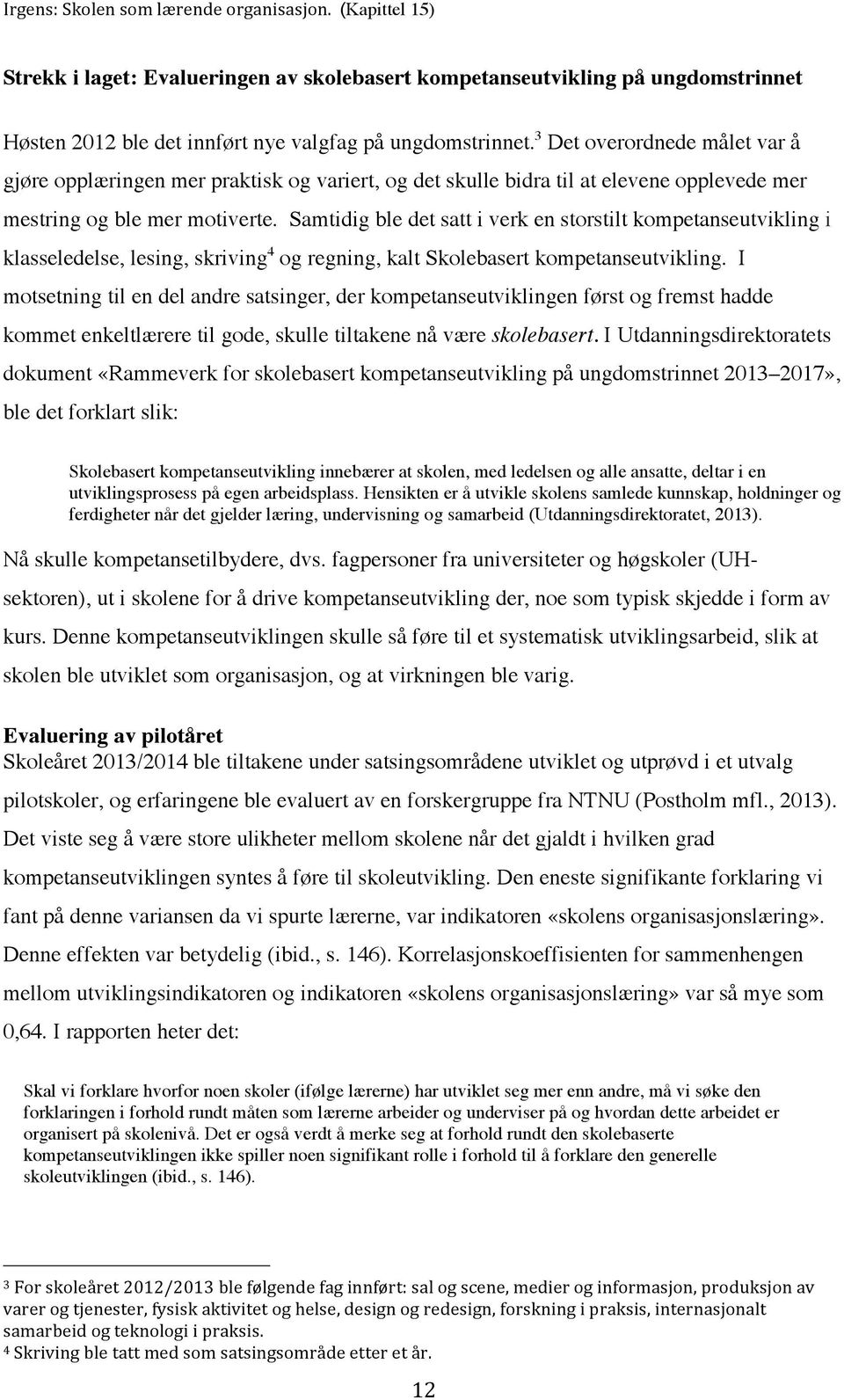 Irgens: Skolen som lærende organisasjon. (Kapittel 15)

Strekk i laget: Evalueringen av skolebasert kompetanseutvikling på ungdomstrinnet

Høsten 2012 ble det innført nye valgfag på ungdomstrinnet.$^3$ Det overordnede målet var å gjøre opplæringen mer praktisk og variert, og det skulle bidra til at elevene opplevede mer mestring og ble mer motiverte. Samtidig ble det satt i verk en storstilt kompetanseutvikling i klasseledelse, lesing, skriving$^4$ og regning, kalt Skolebasert kompetanseutvikling. I motsetning til en del andre satsinger, der kompetanseutviklingen først og fremst hadde kommet enkeltlærere til gode, skulle tiltakene nå være skolebasert. I Utdanningsdirektoratets dokument «Rammeverk for skolebasert kompetanseutvikling på ungdomstrinnet 2013–2017», ble det forklart slik:

Skolebasert kompetanseutvikling innebærer at skolen, med ledelsen og alle ansatte, deltar i en utviklingsprosess på egen arbeidsplass. Hensikten er å utvikle skolens samlede kunnskap, holdninger og ferdigheter når det gjelder læring, undervisning og samarbeid (Utdanningsdirektoratet, 2013).

Nå skulle kompetansetilbydere, dvs. fagpersoner fra universiteter og høgskoler (UH-sektoren), ut i skolene for å drive kompetanseutvikling der, noe som typisk skjedde i form av kurs. Denne kompetanseutviklingen skulle så føre til et systematisk utviklingsarbeid, slik at skolen ble utviklet som organisasjon, og at virkningen ble varig.

Evaluering av pilotåret
Skoleåret 2013/2014 ble tiltakene under satsingsområdene utviklet og utprøvd i et utvalg pilotskoler, og erfaringene ble evaluert av en forskergruppe fra NTNU (Postholm mfl., 2013). Det viste seg å være store ulikheter mellom skolene når det gjaldt i hvilken grad kompetanseutviklingen syntes å føre til skoleutvikling. Den eneste signifikante forklaring vi fant på denne variansen da vi spurte lærerne, var indikatoren «skolens organisasjonslæring». Denne effekten var betydelig (ibid., s. 146). Korrelasjonskoeffisienten for sammenhengen mellom utviklingsindikatoren og indikatoren «skolens organisasjonslæring» var så mye som 0,64. I rapporten heter det:

Skal vi forklare hvorfor noen skoler (ifølge lærerne) har utviklet seg mer enn andre, må vi søke den forklaringen i forhold rundt måten som lærerne arbeider og underviser på og hvordan dette arbeidet er organisert på skolenivå. Det er også verdt å merke seg at forhold rundt den skolebaserte kompetanseutviklingen ikke spiller noen signifikant rolle i forhold til å forklare den generelle skoleutviklingen (ibid., s. 146).

$^3$ For skoleåret 2012/2013 ble følgende fag innført: sal og scene, medier og informasjon, produksjon av varer og tjenester, fysisk aktivitet og helse, design og redesign, forskning i praksis, internasjonalt samarbeid og teknologi i praksis.
$^4$ Skriving ble tatt med som satsingsområde etter et år.

12